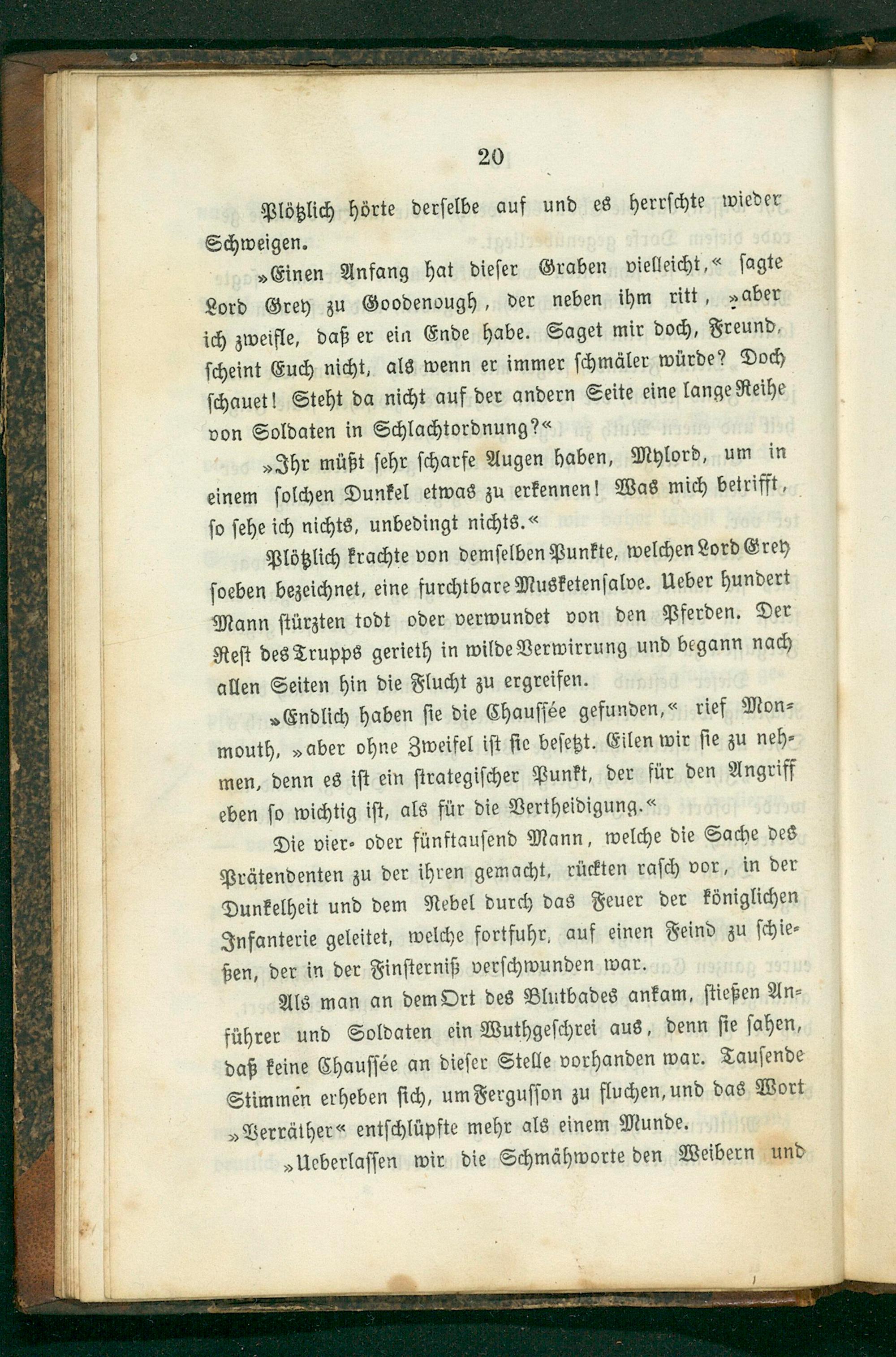 20

Plötzlich hörte derselbe auf und es herrschte wieder Schweigen.

»Einen Anfang hat dieser Graben vielleicht,« sagte Lord Grey zu Goodenough, der neben ihm ritt, »aber ich zweifle, daß er ein Ende habe. Saget mir doch, Freund, scheint Euch nicht, als wenn er immer schmäler würde? Doch schauet! Steht da nicht auf der andern Seite eine lange Reihe von Soldaten in Schlachtordnung?«

»Ihr müßt sehr scharfe Augen haben, Mylord, um in einem solchen Dunkel etwas zu erkennen! Was mich betrifft, so sehe ich nichts, unbedingt nichts.«

Plötzlich krachte von demselben Punkte, welchen Lord Grey soeben bezeichnet, eine furchtbare Musketensalve. Ueber hundert Mann stürzten todt oder verwundet von den Pferden. Der Rest des Trupps gerieth in wilde Verwirrung und begann nach allen Seiten hin die Flucht zu ergreifen.

»Endlich haben sie die Chaussée gefunden,« rief Monmouth, »aber ohne Zweifel ist sie besetzt. Eilen wir sie zu nehmen, denn es ist ein strategischer Punkt, der für den Angriff eben so wichtig ist, als für die Vertheidigung.«

Die vier- oder fünftausend Mann, welche die Sache des Prätendenten zu der ihren gemacht, rückten rasch vor, in der Dunkelheit und dem Nebel durch das Feuer der königlichen Infanterie geleitet, welche fortfuhr, auf einen Feind zu schießen, der in der Finsterniß verschwunden war.

Als man an dem Ort des Blutbades ankam, stießen Anführer und Soldaten ein Wuthgeschrei aus, denn sie sahen, daß keine Chaussée an dieser Stelle vorhanden war. Tausende Stimmen erheben sich, um Fergusson zu fluchen, und das Wort »Verräther« entschlüpfte mehr als einem Munde.

»Ueberlassen wir die Schmähworte den Weibern und